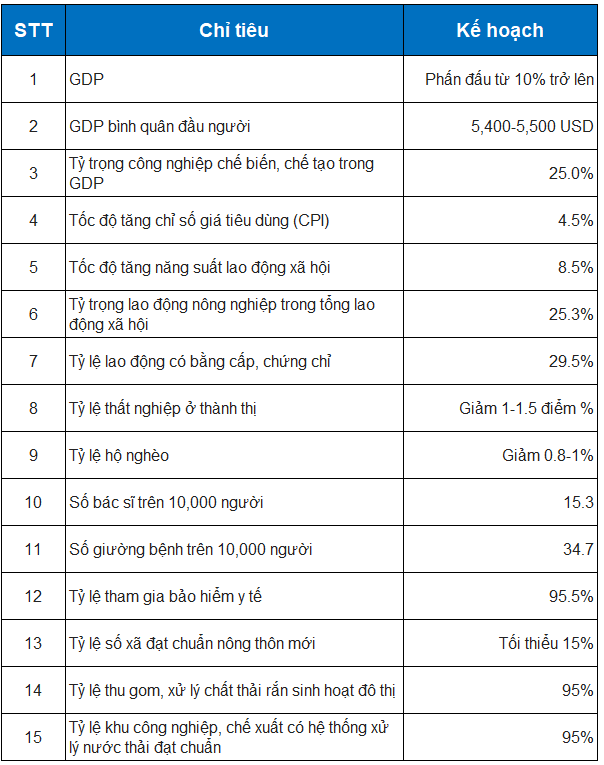 | STT | Chỉ tiêu | Kế hoạch |
|---|---|---|
| 1 | GDP | Phấn đấu từ 10% trở lên |
| 2 | GDP bình quân đầu người | 5,400-5,500 USD |
| 3 | Tỷ trọng công nghiệp chế biến, chế tạo trong GDP | 25.0% |
| 4 | Tốc độ tăng chỉ số giá tiêu dùng (CPI) | 4.5% |
| 5 | Tốc độ tăng năng suất lao động xã hội | 8.5% |
| 6 | Tỷ trọng lao động nông nghiệp trong tổng lao động xã hội | 25.3% |
| 7 | Tỷ lệ lao động có bằng cấp, chứng chỉ | 29.5% |
| 8 | Tỷ lệ thất nghiệp ở thành thị | Giảm 1-1.5 điểm % |
| 9 | Tỷ lệ hộ nghèo | Giảm 0.8-1% |
| 10 | Số bác sĩ trên 10,000 người | 15.3 |
| 11 | Số giường bệnh trên 10,000 người | 34.7 |
| 12 | Tỷ lệ tham gia bảo hiểm y tế | 95.5% |
| 13 | Tỷ lệ số xã đạt chuẩn nông thôn mới | Tối thiểu 15% |
| 14 | Tỷ lệ thu gom, xử lý chất thải rắn sinh hoạt đô thị | 95% |
| 15 | Tỷ lệ khu công nghiệp, chế xuất có hệ thống xử lý nước thải đạt chuẩn | 95% |